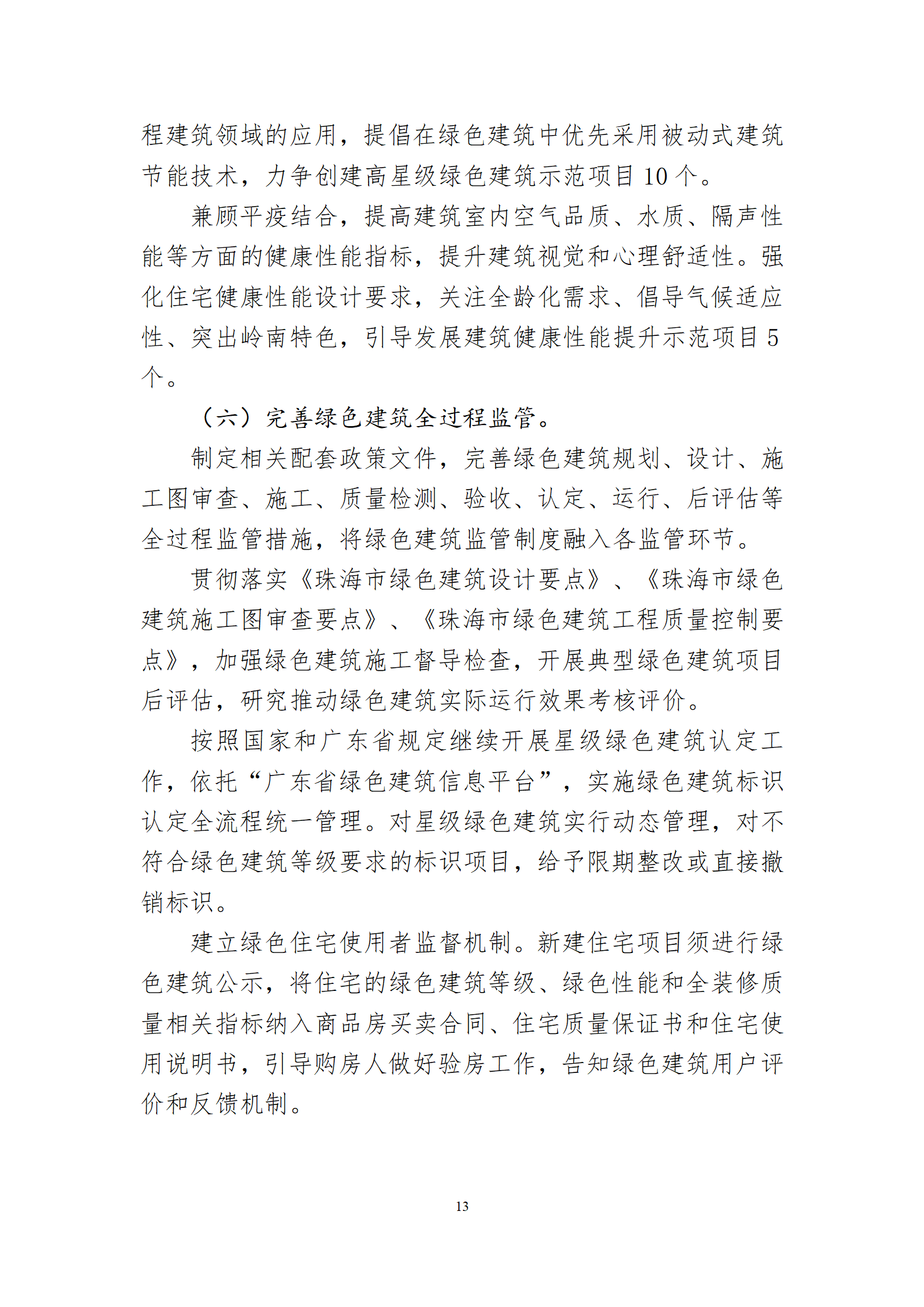 程建筑领域的应用，提倡在绿色建筑中优先采用被动式建筑节能技术，力争创建高星级绿色建筑示范项目 10 个。

兼顾平疫结合，提高建筑室内空气品质、水质、隔声性能等方面的健康性能指标，提升建筑视觉和心理舒适性。强化住宅健康性能设计要求，关注全龄化需求、倡导气候适应性、突出岭南特色，引导发展建筑健康性能提升示范项目 5 个。

（六）完善绿色建筑全过程监管。

制定相关配套政策文件，完善绿色建筑规划、设计、施工图审查、施工、质量检测、验收、认定、运行、后评估等全过程监管措施，将绿色建筑监管制度融入各监管环节。

贯彻落实《珠海市绿色建筑设计要点》、《珠海市绿色建筑施工图审查要点》、《珠海市绿色建筑工程质量控制要点》，加强绿色建筑施工督导检查，开展典型绿色建筑项目后评估，研究推动绿色建筑实际运行效果考核评价。

按照国家和广东省规定继续开展星级绿色建筑认定工作，依托“广东省绿色建筑信息平台”，实施绿色建筑标识认定全流程统一管理。对星级绿色建筑实行动态管理，对不符合绿色建筑等级要求的标识项目，给予限期整改或直接撤销标识。

建立绿色住宅使用者监督机制。新建住宅项目须进行绿色建筑公示，将住宅的绿色建筑等级、绿色性能和全装修质量相关指标纳入商品房买卖合同、住宅质量保证书和住宅使用说明书，引导购房人做好验房工作，告知绿色建筑用户评价和反馈机制。

13